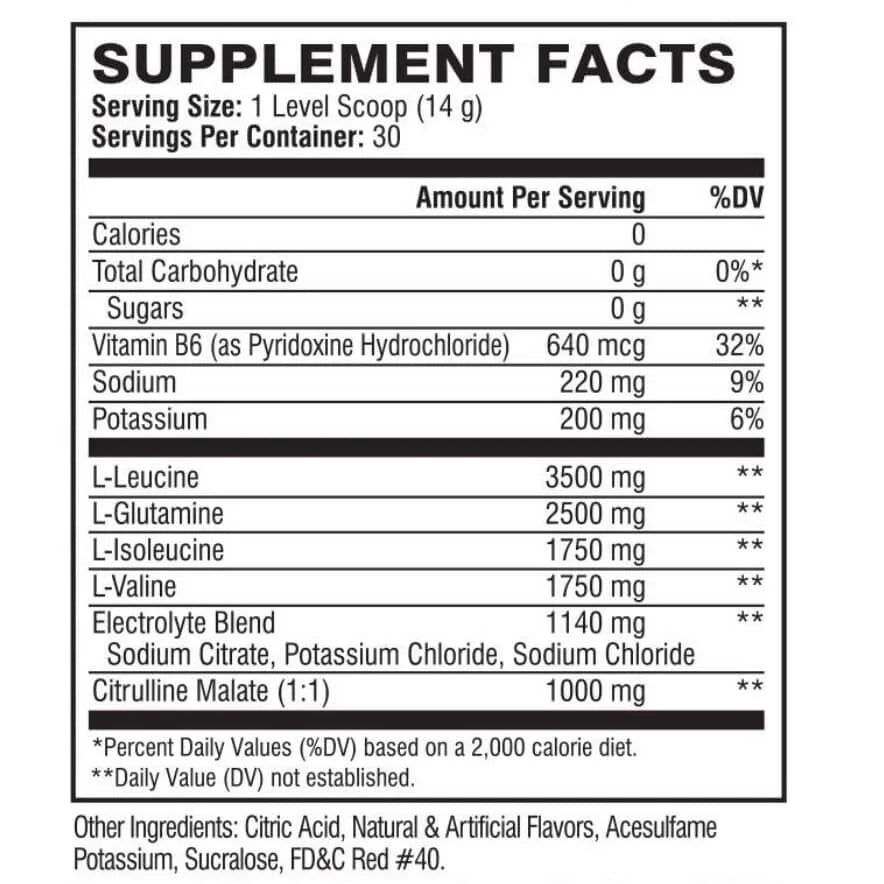 SUPPLEMENT FACTS
Serving Size: 1 Level Scoop (14 g)
Servings Per Container: 30

|  | Amount Per Serving | %DV |
|---|---|---|
| Calories | 0 |  |
| Total Carbohydrate | 0 g | 0%* |
| Sugars | 0 g | ** |
| Vitamin B6 (as Pyridoxine Hydrochloride) | 640 mcg | 32% |
| Sodium | 220 mg | 9% |
| Potassium | 200 mg | 6% |
| L-Leucine | 3500 mg | ** |
| L-Glutamine | 2500 mg | ** |
| L-Isoleucine | 1750 mg | ** |
| L-Valine | 1750 mg | ** |
| Electrolyte Blend Sodium Citrate, Potassium Chloride, Sodium Chloride | 1140 mg | ** |
| Citrulline Malate (1:1) | 1000 mg | ** |

*Percent Daily Values (%DV) based on a 2,000 calorie diet.
**Daily Value (DV) not established.

Other Ingredients: Citric Acid, Natural & Artificial Flavors, Acesulfame Potassium, Sucralose, FD&C Red #40.